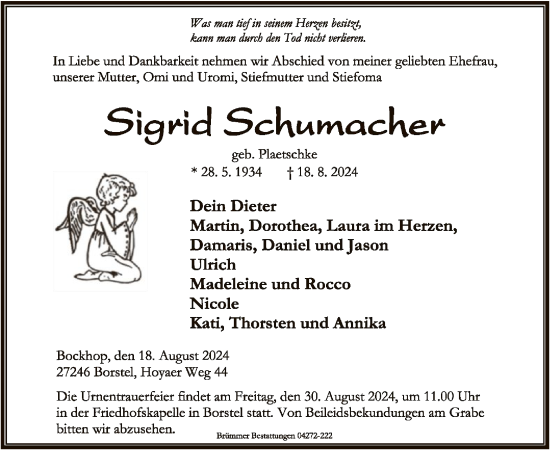 Was man tief in seinem Herzen besitzt,
kann man durch den Tod nicht verlieren.

In Liebe und Dankbarkeit nehmen wir Abschied von meiner geliebten Ehefrau, unserer Mutter, Omi und Uromi, Stiefmutter und Stiefoma

Sigrid Schumacher

geb. Plaetschke

* 28. 5. 1934 † 18. 8. 2024

Dein Dieter
Martin, Dorothea, Laura im Herzen,
Damaris, Daniel und Jason
Ulrich
Madeleine und Rocco
Nicole
Kati, Thorsten und Annika

Bockhop, den 18. August 2024
27246 Borstel, Hoyaer Weg 44

Die Urnentrauerfeier findet am Freitag, den 30. August 2024, um 11.00 Uhr in der Friedhofskapelle in Borstel statt. Von Beileidsbekundungen am Grabe bitten wir abzusehen.

Brümmer Bestattungen 04272-222